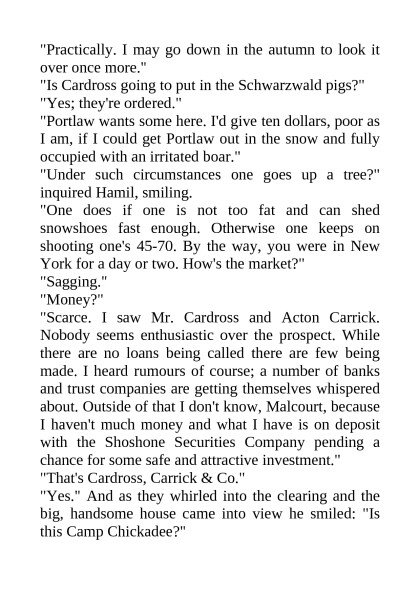 "Practically. I may go down in the autumn to look it over once more."
"Is Cardross going to put in the Schwarzwald pigs?"
"Yes; they're ordered."
"Portlaw wants some here. I'd give ten dollars, poor as I am, if I could get Portlaw out in the snow and fully occupied with an irritated boar."
"Under such circumstances one goes up a tree?" inquired Hamil, smiling.
"One does if one is not too fat and can shed snowshoes fast enough. Otherwise one keeps on shooting one's 45-70. By the way, you were in New York for a day or two. How's the market?"
"Sagging."
"Money?"
"Scarce. I saw Mr. Cardross and Acton Carrick. Nobody seems enthusiastic over the prospect. While there are no loans being called there are few being made. I heard rumours of course; a number of banks and trust companies are getting themselves whispered about. Outside of that I don't know, Malcourt, because I haven't much money and what I have is on deposit with the Shoshone Securities Company pending a chance for some safe and attractive investment."
"That's Cardross, Carrick & Co."
"Yes." And as they whirled into the clearing and the big, handsome house came into view he smiled: "Is this Camp Chickadee?"